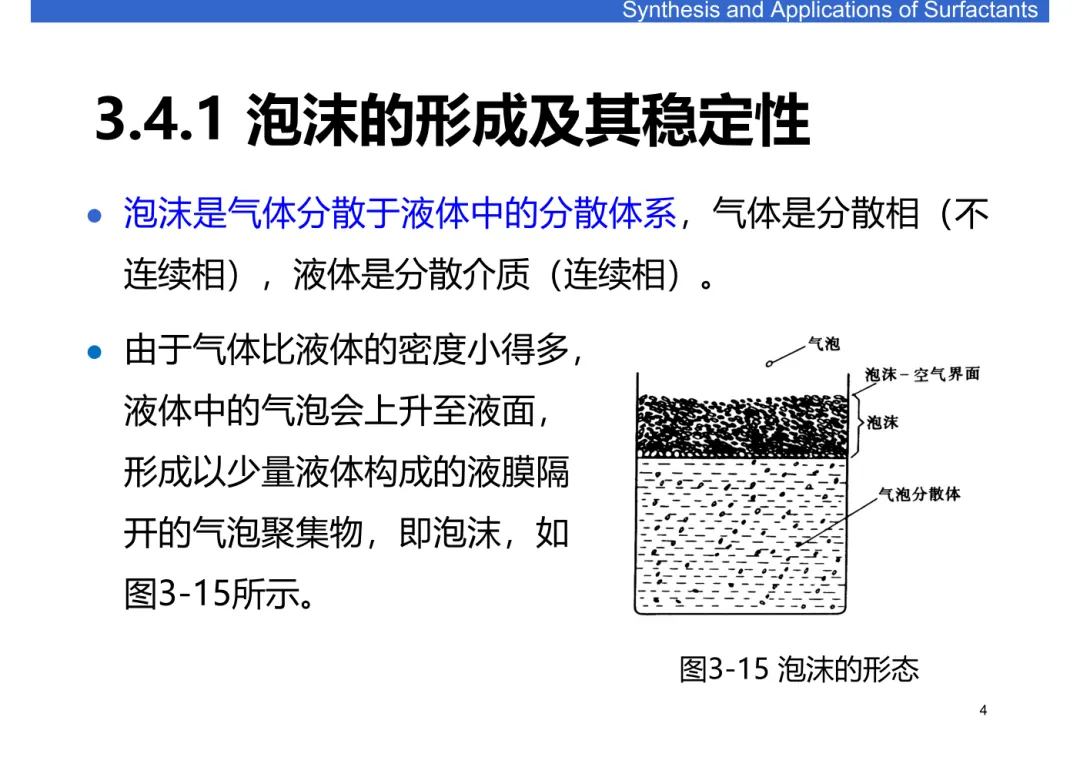 Synthesis and Applications of Surfactants

3.4.1 泡沫的形成及其稳定性

• 泡沫是气体分散于液体中的分散体系，气体是分散相（不连续相），液体是分散介质（连续相）。

• 由于气体比液体的密度小得多，液体中的气泡会上升至液面，形成以少量液体构成的液膜隔开的气泡聚集物，即泡沫，如图3-15所示。

气泡
泡沫－空气界面
泡沫
气泡分散体

图3-15 泡沫的形态

4